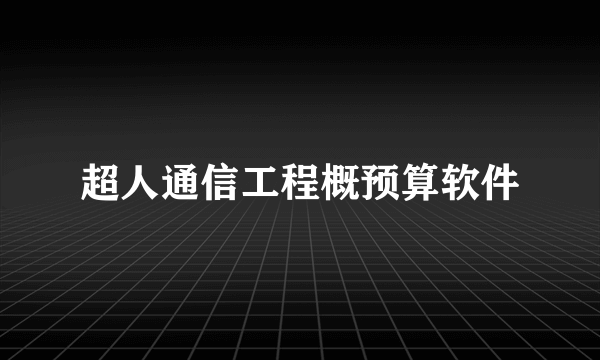 超人通信工程概预算软件